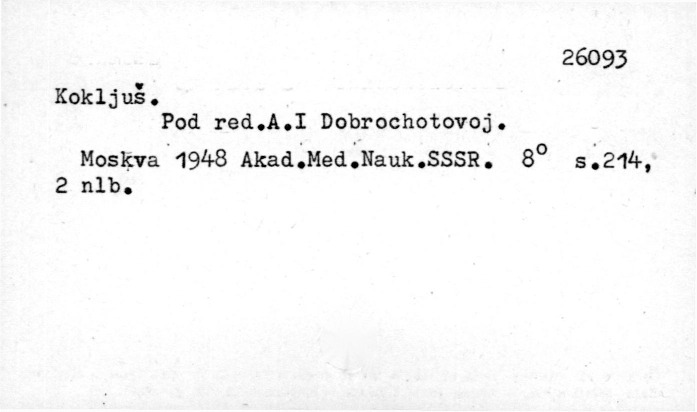 26093

Kokljuš.

Pod red.A.I Dobrochotovoj.

Moskva 1948 Akad.Med.Nauk.SSSR. 8° s.214, 2 nlb.